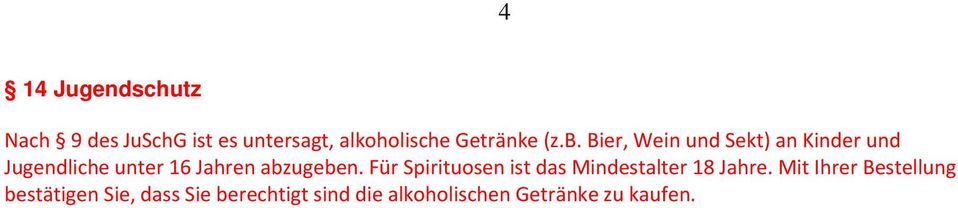 4

§ 14 Jugendschutz

Nach § 9 des JuSchG ist es untersagt, alkoholische Getränke (z.B. Bier, Wein und Sekt) an Kinder und Jugendliche unter 16 Jahren abzugeben. Für Spirituosen ist das Mindestalter 18 Jahre. Mit Ihrer Bestellung bestätigen Sie, dass Sie berechtigt sind die alkoholischen Getränke zu kaufen.